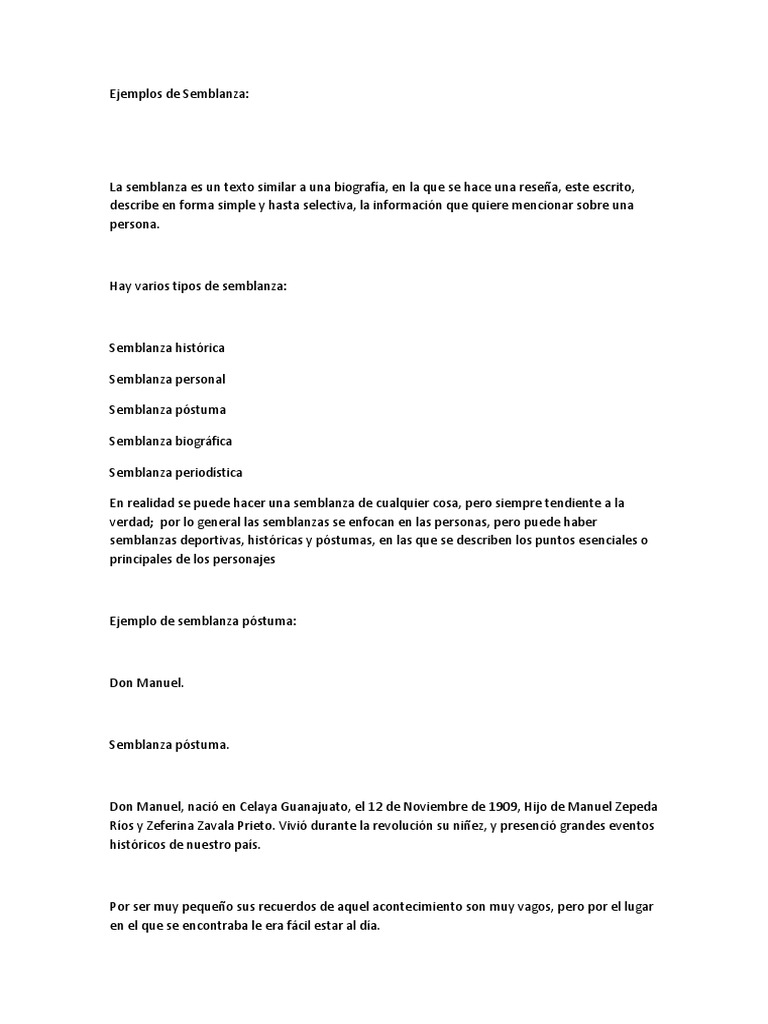 Ejemplos de Semblanza:

La semblanza es un texto similar a una biografía, en la que se hace una reseña, este escrito, describe en forma simple y hasta selectiva, la información que quiere mencionar sobre una persona.

Hay varios tipos de semblanza:

Semblanza histórica

Semblanza personal

Semblanza póstuma

Semblanza biográfica

Semblanza periodística

En realidad se puede hacer una semblanza de cualquier cosa, pero siempre tendiente a la verdad; por lo general las semblanzas se enfocan en las personas, pero puede haber semblanzas deportivas, históricas y póstumas, en las que se describen los puntos esenciales o principales de los personajes

Ejemplo de semblanza póstuma:

Don Manuel.

Semblanza póstuma.

Don Manuel, nació en Celaya Guanajuato, el 12 de Noviembre de 1909, Hijo de Manuel Zepeda Ríos y Zeferina Zavala Prieto. Vivió durante la revolución su niñez, y presenció grandes eventos históricos de nuestro país.

Por ser muy pequeño sus recuerdos de aquel acontecimiento son muy vagos, pero por el lugar en el que se encontraba le era fácil estar al día.